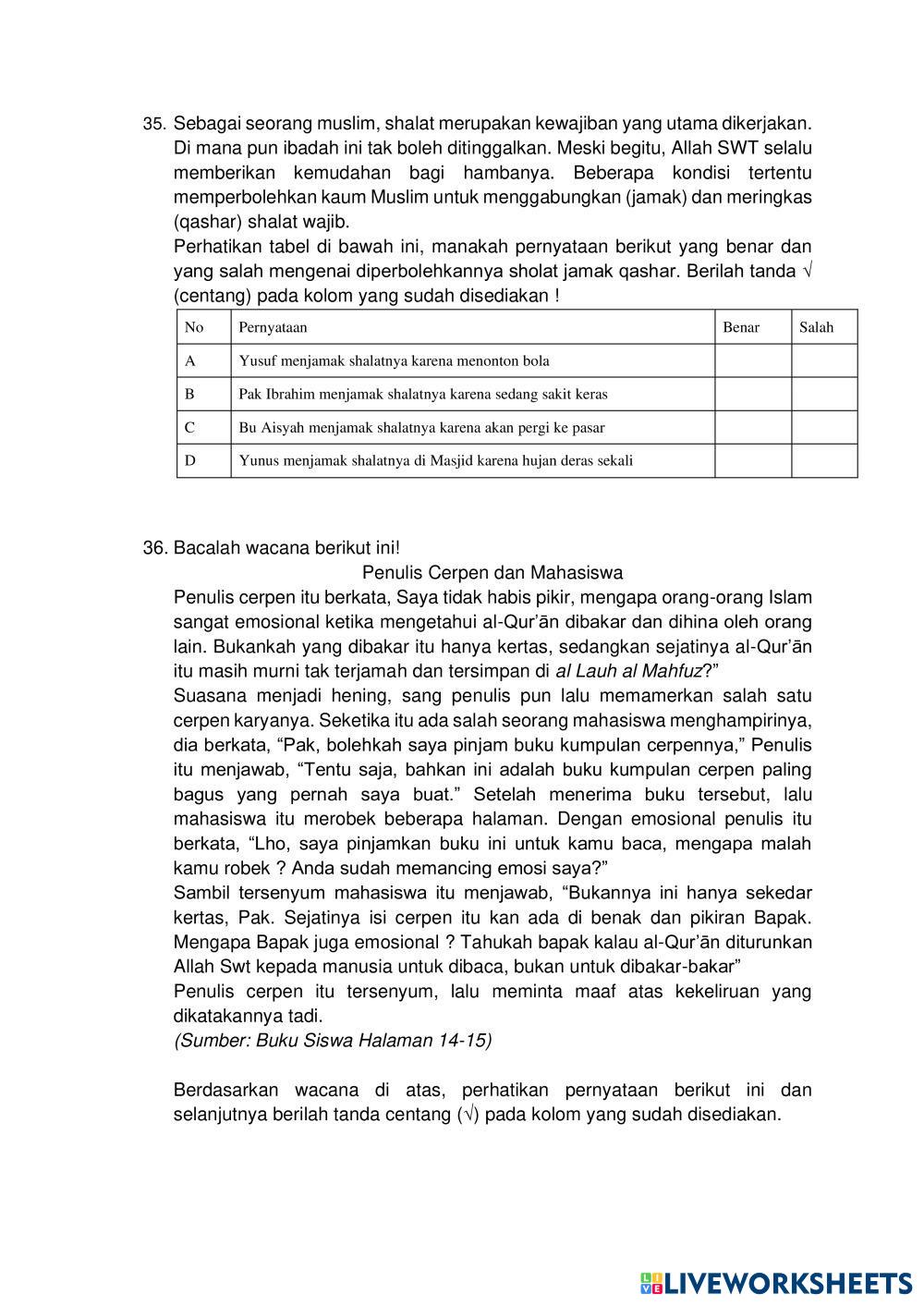 35. Sebagai seorang muslim, shalat merupakan kewajiban yang utama dikerjakan. Di mana pun ibadah ini tak boleh ditinggalkan. Meski begitu, Allah SWT selalu memberikan kemudahan bagi hambanya. Beberapa kondisi tertentu memperbolehkan kaum Muslim untuk menggabungkan (jamak) dan meringkas (qashar) shalat wajib.
Perhatikan tabel di bawah ini, manakah pernyataan berikut yang benar dan yang salah mengenai diperbolehkannya sholat jamak qashar. Berilah tanda √ (centang) pada kolom yang sudah disediakan !

| No | Pernyataan | Benar | Salah |
|---|---|---|---|
| A | Yusuf menjamak shalatnya karena menonton bola | | |
| B | Pak Ibrahim menjamak shalatnya karena sedang sakit keras | | |
| C | Bu Aisyah menjamak shalatnya karena akan pergi ke pasar | | |
| D | Yunus menjamak shalatnya di Masjid karena hujan deras sekali | | |

36. Bacalah wacana berikut ini!
Penulis Cerpen dan Mahasiswa
Penulis cerpen itu berkata, Saya tidak habis pikir, mengapa orang-orang Islam sangat emosional ketika mengetahui al-Qur'ān dibakar dan dihina oleh orang lain. Bukankah yang dibakar itu hanya kertas, sedangkan sejatinya al-Qur'ān itu masih murni tak terjamah dan tersimpan di al Lauh al Mahfuz?"
Suasana menjadi hening, sang penulis pun lalu memamerkan salah satu cerpen karyanya. Seketika itu ada salah seorang mahasiswa menghampirinya, dia berkata, "Pak, bolehkah saya pinjam buku kumpulan cerpennya," Penulis itu menjawab, "Tentu saja, bahkan ini adalah buku kumpulan cerpen paling bagus yang pernah saya buat." Setelah menerima buku tersebut, lalu mahasiswa itu merobek beberapa halaman. Dengan emosional penulis itu berkata, "Lho, saya pinjamkan buku ini untuk kamu baca, mengapa malah kamu robek ? Anda sudah memancing emosi saya?"
Sambil tersenyum mahasiswa itu menjawab, "Bukannya ini hanya sekedar kertas, Pak. Sejatinya isi cerpen itu kan ada di benak dan pikiran Bapak. Mengapa Bapak juga emosional ? Tahukah bapak kalau al-Qur'ān diturunkan Allah Swt kepada manusia untuk dibaca, bukan untuk dibakar-bakar"
Penulis cerpen itu tersenyum, lalu meminta maaf atas kekeliruan yang dikatakannya tadi.
(Sumber: Buku Siswa Halaman 14-15)

Berdasarkan wacana di atas, perhatikan pernyataan berikut ini dan selanjutnya berilah tanda centang (√) pada kolom yang sudah disediakan.

LIVEWORKSHEETS